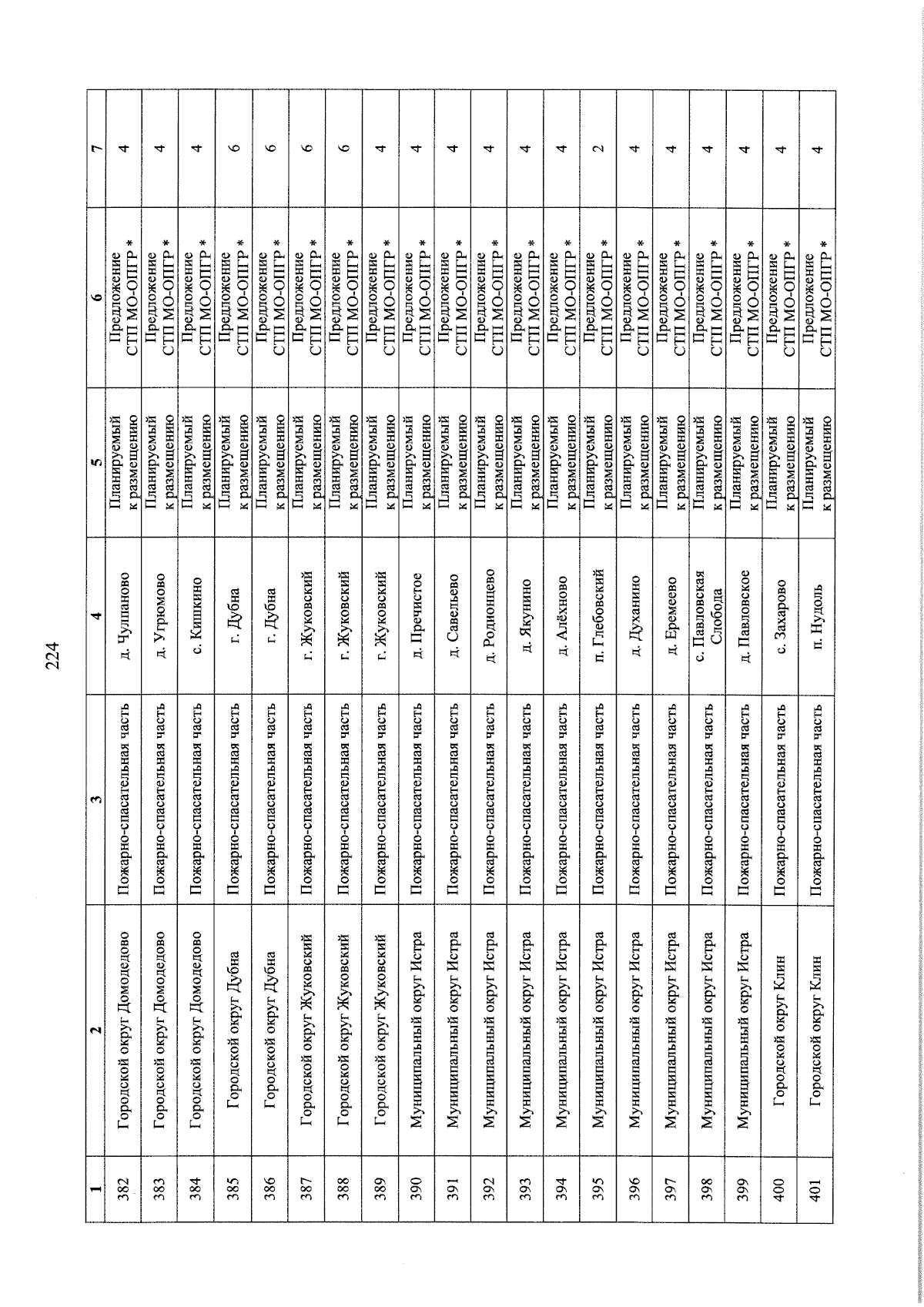 224

| 1 | 2 | 3 | 4 | 5 | 6 | 7 |
|---|---|---|---|---|---|---|
| 382 | Городской округ Домодедово | Пожарно-спасательная часть | д. Чулпаново | Планируемый к размещению | Предложение СТП МО-ОПГР * | 4 |
| 383 | Городской округ Домодедово | Пожарно-спасательная часть | д. Угрюмово | Планируемый к размещению | Предложение СТП МО-ОПГР * | 4 |
| 384 | Городской округ Домодедово | Пожарно-спасательная часть | с. Кишкино | Планируемый к размещению | Предложение СТП МО-ОПГР * | 4 |
| 385 | Городской округ Дубна | Пожарно-спасательная часть | г. Дубна | Планируемый к размещению | Предложение СТП МО-ОПГР * | 6 |
| 386 | Городской округ Дубна | Пожарно-спасательная часть | г. Дубна | Планируемый к размещению | Предложение СТП МО-ОПГР * | 6 |
| 387 | Городской округ Жуковский | Пожарно-спасательная часть | г. Жуковский | Планируемый к размещению | Предложение СТП МО-ОПГР * | 6 |
| 388 | Городской округ Жуковский | Пожарно-спасательная часть | г. Жуковский | Планируемый к размещению | Предложение СТП МО-ОПГР * | 6 |
| 389 | Городской округ Жуковский | Пожарно-спасательная часть | г. Жуковский | Планируемый к размещению | Предложение СТП МО-ОПГР * | 4 |
| 390 | Муниципальный округ Истра | Пожарно-спасательная часть | д. Пречистое | Планируемый к размещению | Предложение СТП МО-ОПГР * | 4 |
| 391 | Муниципальный округ Истра | Пожарно-спасательная часть | д. Савельево | Планируемый к размещению | Предложение СТП МО-ОПГР * | 4 |
| 392 | Муниципальный округ Истра | Пожарно-спасательная часть | д. Родионцево | Планируемый к размещению | Предложение СТП МО-ОПГР * | 4 |
| 393 | Муниципальный округ Истра | Пожарно-спасательная часть | д. Якунино | Планируемый к размещению | Предложение СТП МО-ОПГР * | 4 |
| 394 | Муниципальный округ Истра | Пожарно-спасательная часть | д. Алёхново | Планируемый к размещению | Предложение СТП МО-ОПГР * | 4 |
| 395 | Муниципальный округ Истра | Пожарно-спасательная часть | п. Глебовский | Планируемый к размещению | Предложение СТП МО-ОПГР * | 2 |
| 396 | Муниципальный округ Истра | Пожарно-спасательная часть | д. Духанино | Планируемый к размещению | Предложение СТП МО-ОПГР * | 4 |
| 397 | Муниципальный округ Истра | Пожарно-спасательная часть | д. Еремеево | Планируемый к размещению | Предложение СТП МО-ОПГР * | 4 |
| 398 | Муниципальный округ Истра | Пожарно-спасательная часть | с. Павловская Слобода | Планируемый к размещению | Предложение СТП МО-ОПГР * | 4 |
| 399 | Муниципальный округ Истра | Пожарно-спасательная часть | д. Павловское | Планируемый к размещению | Предложение СТП МО-ОПГР * | 4 |
| 400 | Городской округ Клин | Пожарно-спасательная часть | с. Захарово | Планируемый к размещению | Предложение СТП МО-ОПГР * | 4 |
| 401 | Городской округ Клин | Пожарно-спасательная часть | п. Нудоль | Планируемый к размещению | Предложение СТП МО-ОПГР * | 4 |